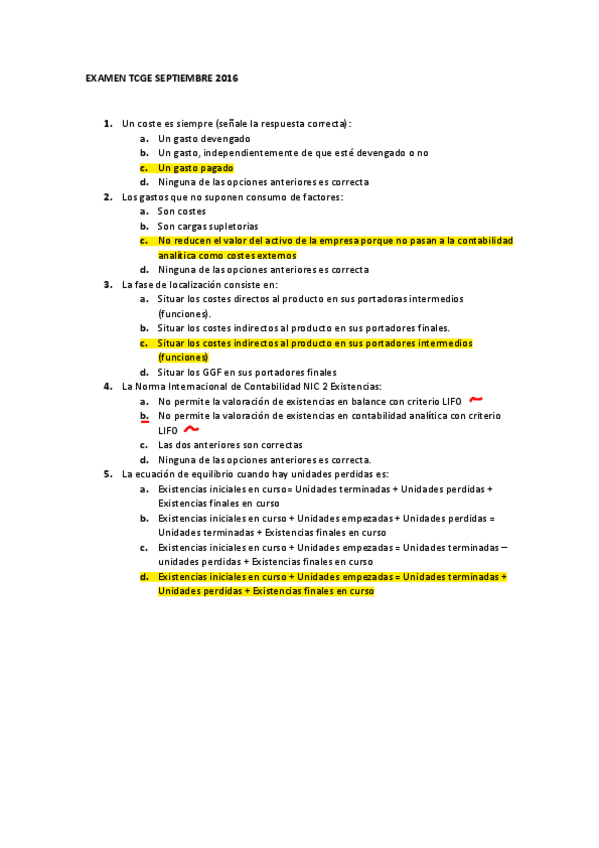 EXAMEN TCGE SEPTIEMBRE 2016

1. Un coste es siempre (señale la respuesta correcta):
a. Un gasto devengado
b. Un gasto, independientemente de que esté devengado o no
c. Un gasto pagado
d. Ninguna de las opciones anteriores es correcta
2. Los gastos que no suponen consumo de factores:
a. Son costes
b. Son cargas supletorias
c. No reducen el valor del activo de la empresa porque no pasan a la contabilidad analítica como costes externos
d. Ninguna de las opciones anteriores es correcta
3. La fase de localización consiste en:
a. Situar los costes directos al producto en sus portadoras intermedios (funciones).
b. Situar los costes indirectos al producto en sus portadores finales.
c. Situar los costes indirectos al producto en sus portadores intermedios (funciones)
d. Situar los GGF en sus portadores finales
4. La Norma Internacional de Contabilidad NIC 2 Existencias:
a. No permite la valoración de existencias en balance con criterio LIFO
b. No permite la valoración de existencias en contabilidad analítica con criterio LIFO
c. Las dos anteriores son correctas
d. Ninguna de las opciones anteriores es correcta.
5. La ecuación de equilibrio cuando hay unidades perdidas es:
a. Existencias iniciales en curso= Unidades terminadas + Unidades perdidas + Existencias finales en curso
b. Existencias iniciales en curso + Unidades empezadas + Unidades perdidas = Unidades terminadas + Existencias finales en curso
c. Existencias iniciales en curso + Unidades empezadas = Unidades terminadas – unidades perdidas + Existencias finales en curso
d. Existencias iniciales en curso + Unidades empezadas = Unidades terminadas + Unidades perdidas + Existencias finales en curso